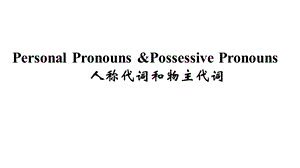 Personal Pronouns &Possessive Pronouns
人称代词和物主代词